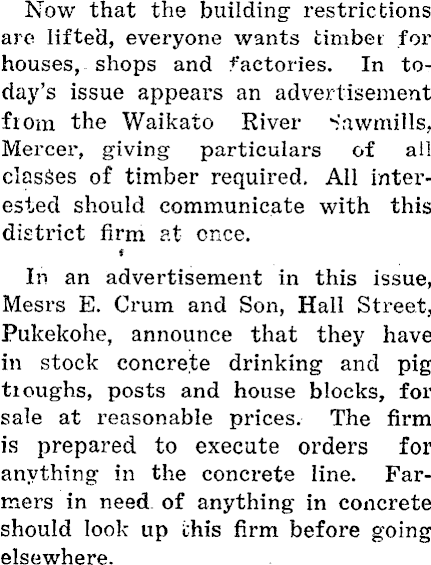 Now that the building restrictions are lifted, everyone wants timber for houses, shops and factories. In today's issue appears an advertisement from the Waikato River Sawmills, Mercer, giving particulars of all classes of timber required. All interested should communicate with this district firm at once.

In an advertisement in this issue, Mesrs E. Crum and Son, Hall Street, Pukekohe, announce that they have in stock concrete drinking and pig troughs, posts and house blocks, for sale at reasonable prices. The firm is prepared to execute orders for anything in the concrete line. Farmers in need of anything in concrete should look up this firm before going elsewhere.